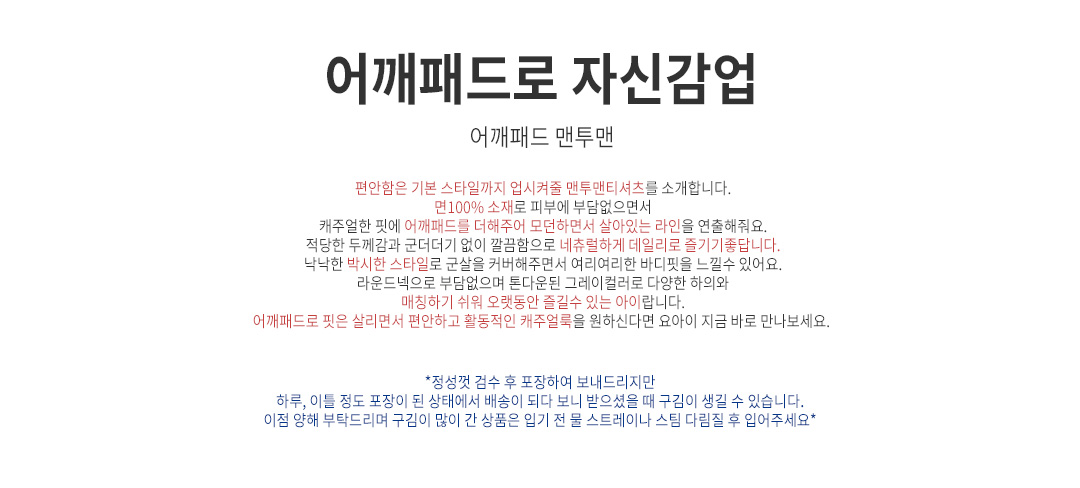 어깨패드로 자신감업

어깨패드 맨투맨

편안함은 기본 스타일까지 업시켜줄 맨투맨티셔츠를 소개합니다.
면100% 소재로 피부에 부담없으면서
캐주얼한 핏에 어깨패드를 더해주어 모던하면서 살아있는 라인을 연출해줘요.
적당한 두께감과 군더더기 없이 깔끔함으로 네츄럴하게 데일리로 즐기기좋답니다.
낙낙한 박시한 스타일로 군살을 커버해주면서 여리여리한 바디핏을 느낄수 있어요.
라운드넥으로 부담없으며 톤다운된 그레이컬러로 다양한 하의와
매칭하기 쉬워 오랫동안 즐길수 있는 아이랍니다.
어깨패드로 핏은 살리면서 편안하고 활동적인 캐주얼룩을 원하신다면 요아이 지금 바로 만나보세요.

*정성껏 검수 후 포장하여 보내드리지만
하루, 이틀 정도 포장이 된 상태에서 배송이 되다 보니 받으셨을 때 구김이 생길 수 있습니다.
이점 양해 부탁드리며 구김이 많이 간 상품은 입기 전 물 스트레이나 스팀 다림질 후 입어주세요*